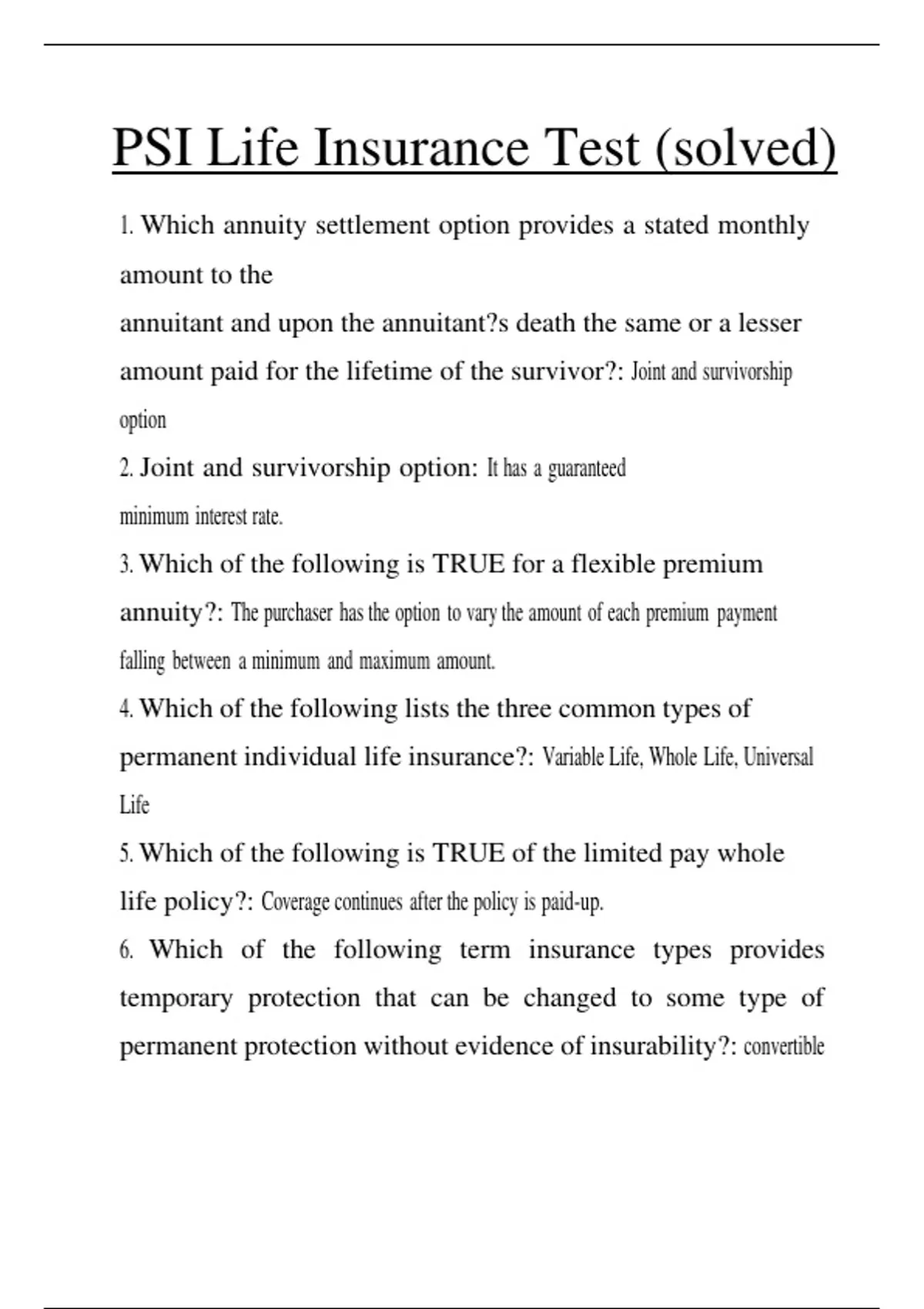 PSI Life Insurance Test (solved)

1. Which annuity settlement option provides a stated monthly amount to the
annuitant and upon the annuitant?s death the same or a lesser amount paid for the lifetime of the survivor?: Joint and survivorship option

2. Joint and survivorship option: It has a guaranteed minimum interest rate.

3. Which of the following is TRUE for a flexible premium annuity?: The purchaser has the option to vary the amount of each premium payment falling between a minimum and maximum amount.

4. Which of the following lists the three common types of permanent individual life insurance?: Variable Life, Whole Life, Universal Life

5. Which of the following is TRUE of the limited pay whole life policy?: Coverage continues after the policy is paid-up.

6. Which of the following term insurance types provides temporary protection that can be changed to some type of permanent protection without evidence of insurability?: convertible